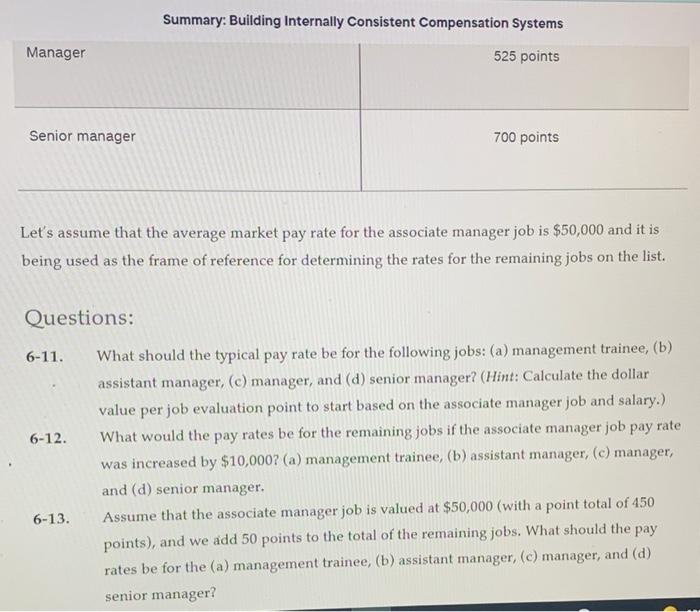 Summary: Building Internally Consistent Compensation Systems

| Manager | 525 points |
|---|---|
| Senior manager | 700 points |

Let's assume that the average market pay rate for the associate manager job is \$50,000 and it is being used as the frame of reference for determining the rates for the remaining jobs on the list.

Questions:

6-11. What should the typical pay rate be for the following jobs: (a) management trainee, (b) assistant manager, (c) manager, and (d) senior manager? (Hint: Calculate the dollar value per job evaluation point to start based on the associate manager job and salary.)

6-12. What would the pay rates be for the remaining jobs if the associate manager job pay rate was increased by \$10,000? (a) management trainee, (b) assistant manager, (c) manager, and (d) senior manager.

6-13. Assume that the associate manager job is valued at \$50,000 (with a point total of 450 points), and we add 50 points to the total of the remaining jobs. What should the pay rates be for the (a) management trainee, (b) assistant manager, (c) manager, and (d) senior manager?